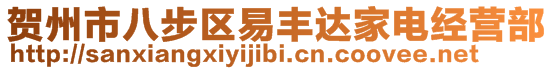 贺州市八步区易丰达家电经营部
http://sanxiangxiyijibi.cn.coovee.net